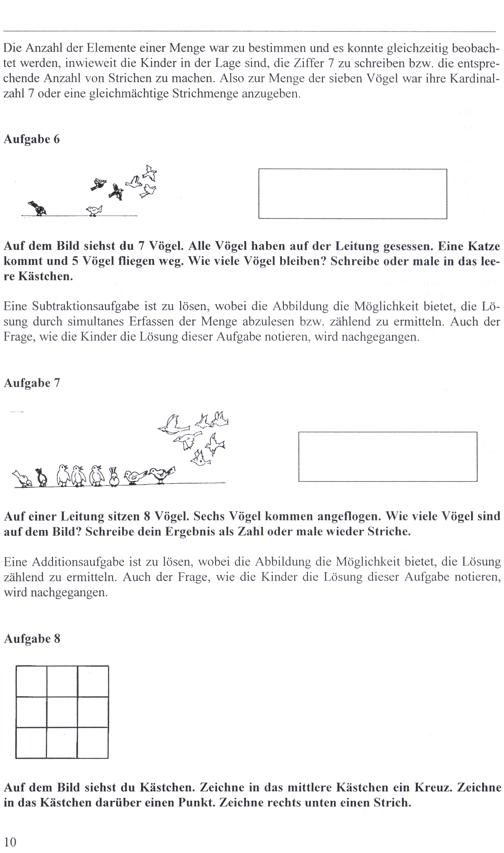 Die Anzahl der Elemente einer Menge war zu bestimmen und es konnte gleichzeitig beobachtet werden, inwieweit die Kinder in der Lage sind, die Ziffer 7 zu schreiben bzw. die entsprechende Anzahl von Strichen zu machen. Also zur Menge der sieben Vögel war ihre Kardinalzahl 7 oder eine gleichmächtige Strichmenge anzugeben.

Aufgabe 6

Auf dem Bild siehst du 7 Vögel. Alle Vögel haben auf der Leitung gesessen. Eine Katze kommt und 5 Vögel fliegen weg. Wie viele Vögel bleiben? Schreibe oder male in das leere Kästchen.

Eine Subtraktionsaufgabe ist zu lösen, wobei die Abbildung die Möglichkeit bietet, die Lösung durch simultanes Erfassen der Menge abzulesen bzw. zählend zu ermitteln. Auch der Frage, wie die Kinder die Lösung dieser Aufgabe notieren, wird nachgegangen.

Aufgabe 7

Auf einer Leitung sitzen 8 Vögel. Sechs Vögel kommen angeflogen. Wie viele Vögel sind auf dem Bild? Schreibe dein Ergebnis als Zahl oder male wieder Striche.

Eine Additionsaufgabe ist zu lösen, wobei die Abbildung die Möglichkeit bietet, die Lösung zählend zu ermitteln. Auch der Frage, wie die Kinder die Lösung dieser Aufgabe notieren, wird nachgegangen.

Aufgabe 8

Auf dem Bild siehst du Kästchen. Zeichne in das mittlere Kästchen ein Kreuz. Zeichne in das Kästchen darüber einen Punkt. Zeichne rechts unten einen Strich.

10